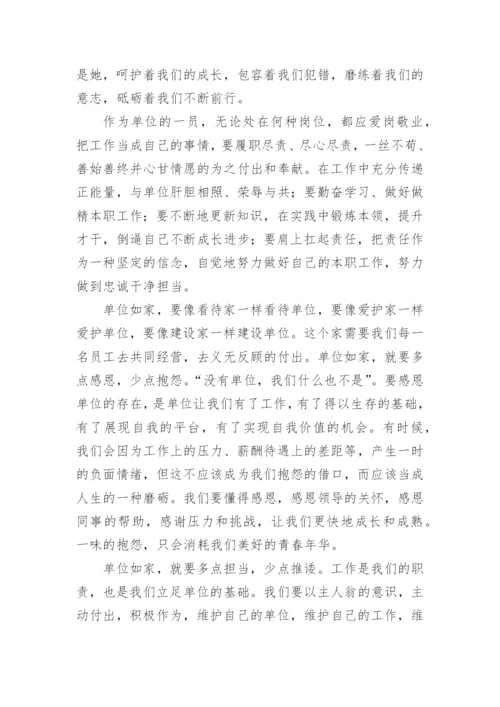 是她，呵护着我们的成长，包容着我们犯错，磨练着我们的意志，砥砺着我们不断前行。

作为单位的一员，无论处在何种岗位，都应爱岗敬业，把工作当成自己的事情，要履职尽责、尽心尽责，一丝不苟、善始善终并心甘情愿的为之付出和奉献。在工作中充分传递正能量，与单位肝胆相照、荣辱与共；要勤奋学习、做好做精本职工作；要不断地更新知识，在实践中锻炼本领，提升才干，倒逼自己不断成长进步；要肩上扛起责任，把责任作为一种坚定的信念，自觉地努力做好自己的本职工作，努力做到忠诚干净担当。

单位如家，要像看待家一样看待单位，要像爱护家一样爱护单位，要像建设家一样建设单位。这个家需要我们每一名员工去共同经营，去义无反顾的付出。单位如家，就要多点感恩，少点抱怨。“没有单位，我们什么也不是”。要感恩单位的存在，是单位让我们有了工作，有了得以生存的基础，有了展现自我的平台，有了实现自我价值的机会。有时候，我们会因为工作上的压力、薪酬待遇上的差距等，产生一时的负面情绪，但这不应该成为我们抱怨的借口，而应该当成人生的一种磨砺。我们要懂得感恩，感恩领导的关怀，感恩同事的帮助，感谢压力和挑战，让我们更快地成长和成熟。一味的抱怨，只会消耗我们美好的青春年华。

单位如家，就要多点担当，少点推诿。工作是我们的职责，也是我们立足单位的基础。我们要以主人翁的意识，主动付出，积极作为，维护自己的单位，维护自己的工作，维